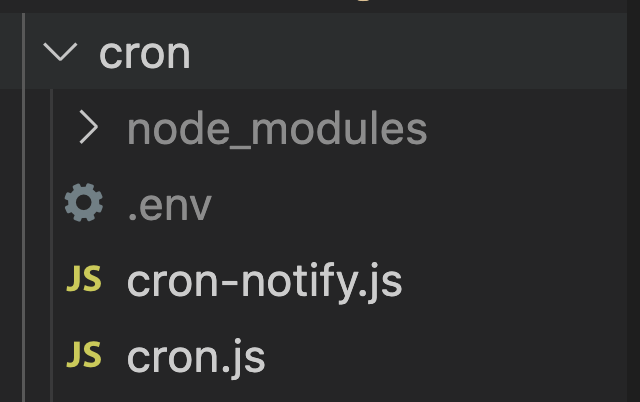 cron
node_modules
.env
JS cron-notify.js
JS cron.js